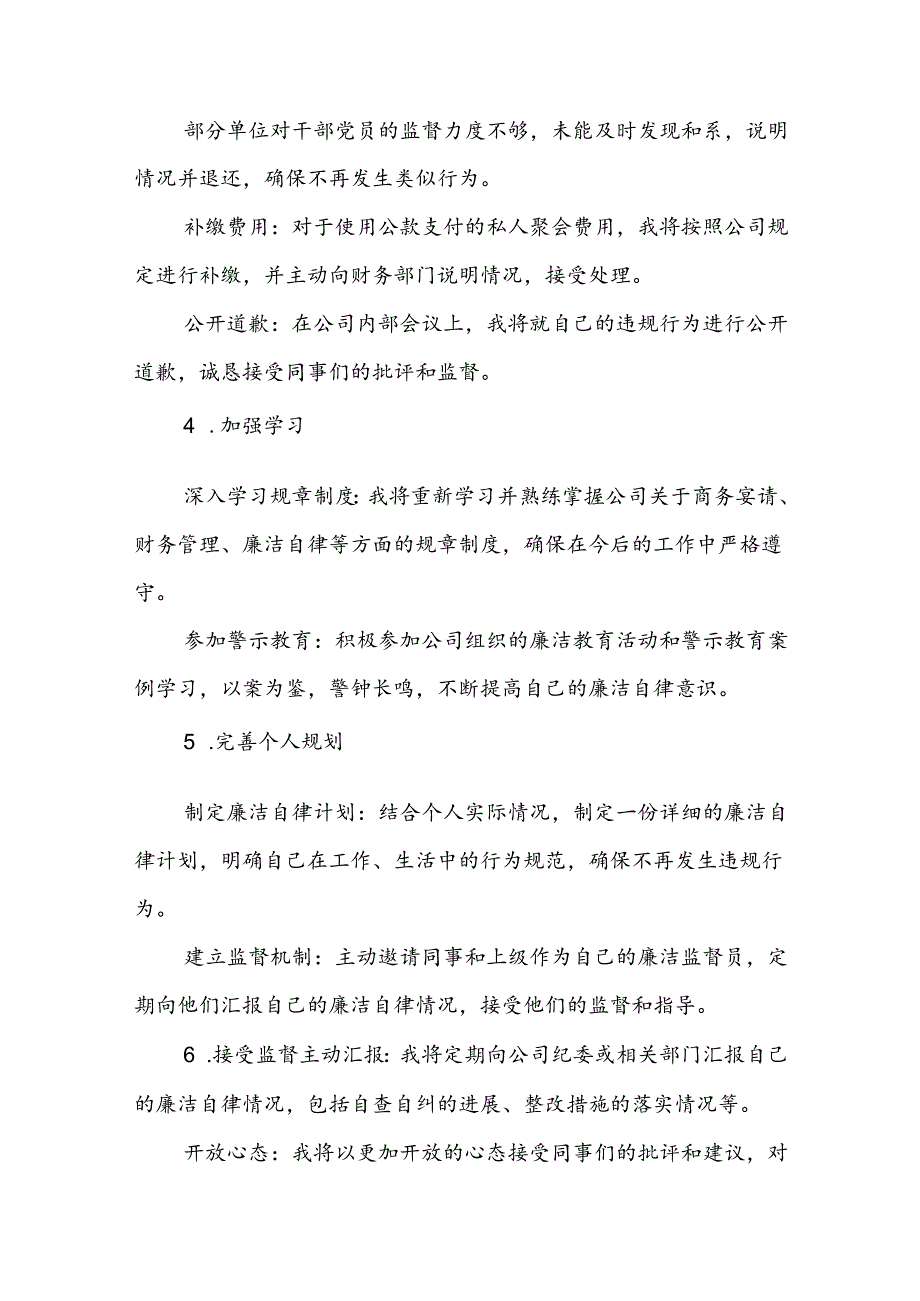 部分单位对干部党员的监督力度不够，未能及时发现和系，说明情况并退还，确保不再发生类似行为。

补缴费用：对于使用公款支付的私人聚会费用，我将按照公司规定进行补缴，并主动向财务部门说明情况，接受处理。

公开道歉：在公司内部会议上，我将就自己的违规行为进行公开道歉，诚恳接受同事们的批评和监督。

4 .加强学习

深入学习规章制度:我将重新学习并熟练掌握公司关于商务宴请、财务管理、廉洁自律等方面的规章制度，确保在今后的工作中严格遵守。

参加警示教育：积极参加公司组织的廉洁教育活动和警示教育案例学习，以案为鉴，警钟长鸣，不断提高自己的廉洁自律意识。

5 .完善个人规划

制定廉洁自律计划：结合个人实际情况，制定一份详细的廉洁自律计划，明确自己在工作、生活中的行为规范，确保不再发生违规行为。

建立监督机制：主动邀请同事和上级作为自己的廉洁监督员，定期向他们汇报自己的廉洁自律情况，接受他们的监督和指导。

6 .接受监督主动汇报:我将定期向公司纪委或相关部门汇报自己的廉洁自律情况，包括自查自纠的进展、整改措施的落实情况等。

开放心态：我将以更加开放的心态接受同事们的批评和建议，对